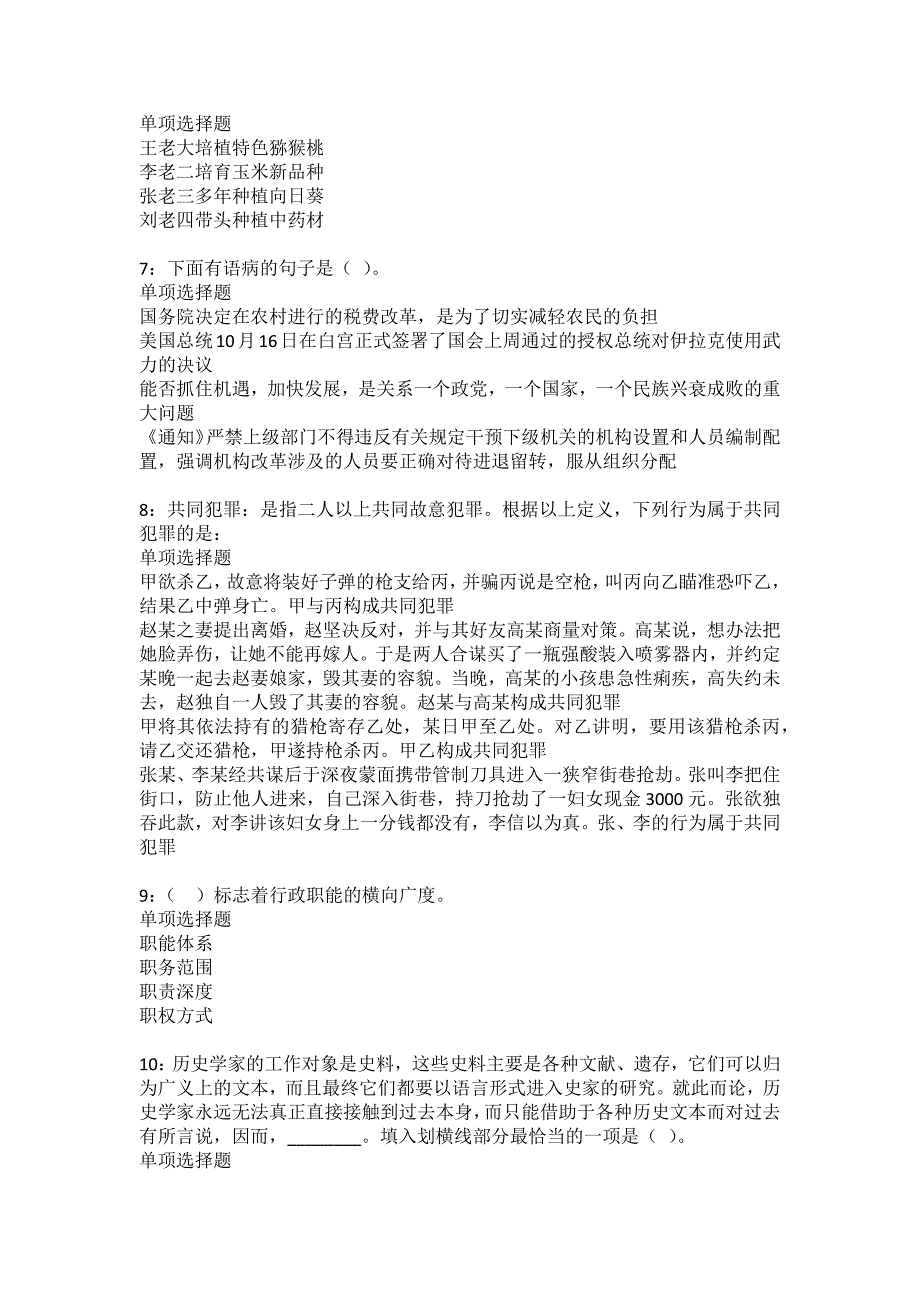 单项选择题
王老大培植特色猕猴桃
李老二培育玉米新品种
张老三多年种植向日葵
刘老四带头种植中药材

7：下面有语病的句子是（ ）。
单项选择题
国务院决定在农村进行的税费改革，是为了切实减轻农民的负担
美国总统10月16日在白宫正式签署了国会上周通过的授权总统对伊拉克使用武力的决议
能否抓住机遇，加快发展，是关系一个政党，一个国家，一个民族兴衰成败的重大问题
《通知》严禁上级部门不得违反有关规定干预下级机关的机构设置和人员编制配置，强调机构改革涉及的人员要正确对待进退留转，服从组织分配

8：共同犯罪：是指二人以上共同故意犯罪。根据以上定义，下列行为属于共同犯罪的是：
单项选择题
甲欲杀乙，故意将装好子弹的枪支给丙，并骗丙说是空枪，叫丙向乙瞄准恐吓乙，结果乙中弹身亡。甲与丙构成共同犯罪
赵某之妻提出离婚，赵坚决反对，并与其好友高某商量对策。高某说，想办法把她脸弄伤，让她不能再嫁人。于是两人合谋买了一瓶强酸装入喷雾器内，并约定某晚一起去赵妻娘家，毁其妻的容貌。当晚，高某的小孩患急性痢疾，高失约未去，赵独自一人毁了其妻的容貌。赵某与高某构成共同犯罪
甲将其依法持有的猎枪寄存乙处，某日甲至乙处。对乙讲明，要用该猎枪杀丙，请乙交还猎枪，甲遂持枪杀丙。甲乙构成共同犯罪
张某、李某经共谋后于深夜蒙面携带管制刀具进入一狭窄街巷抢劫。张叫李把住街口，防止他人进来，自己深入街巷，持刀抢劫了一妇女现金3000元。张欲独吞此款，对李讲该妇女身上一分钱都没有，李信以为真。张、李的行为属于共同犯罪

9：（ ）标志着行政职能的横向广度。
单项选择题
职能体系
职务范围
职责深度
职权方式

10：历史学家的工作对象是史料，这些史料主要是各种文献、遗存，它们可以归为广义上的文本，而且最终它们都要以语言形式进入史家的研究。就此而论，历史学家永远无法真正直接接触到过去本身，而只能借助于各种历史文本而对过去有所言说，因而，________。填入划横线部分最恰当的一项是（ ）。
单项选择题